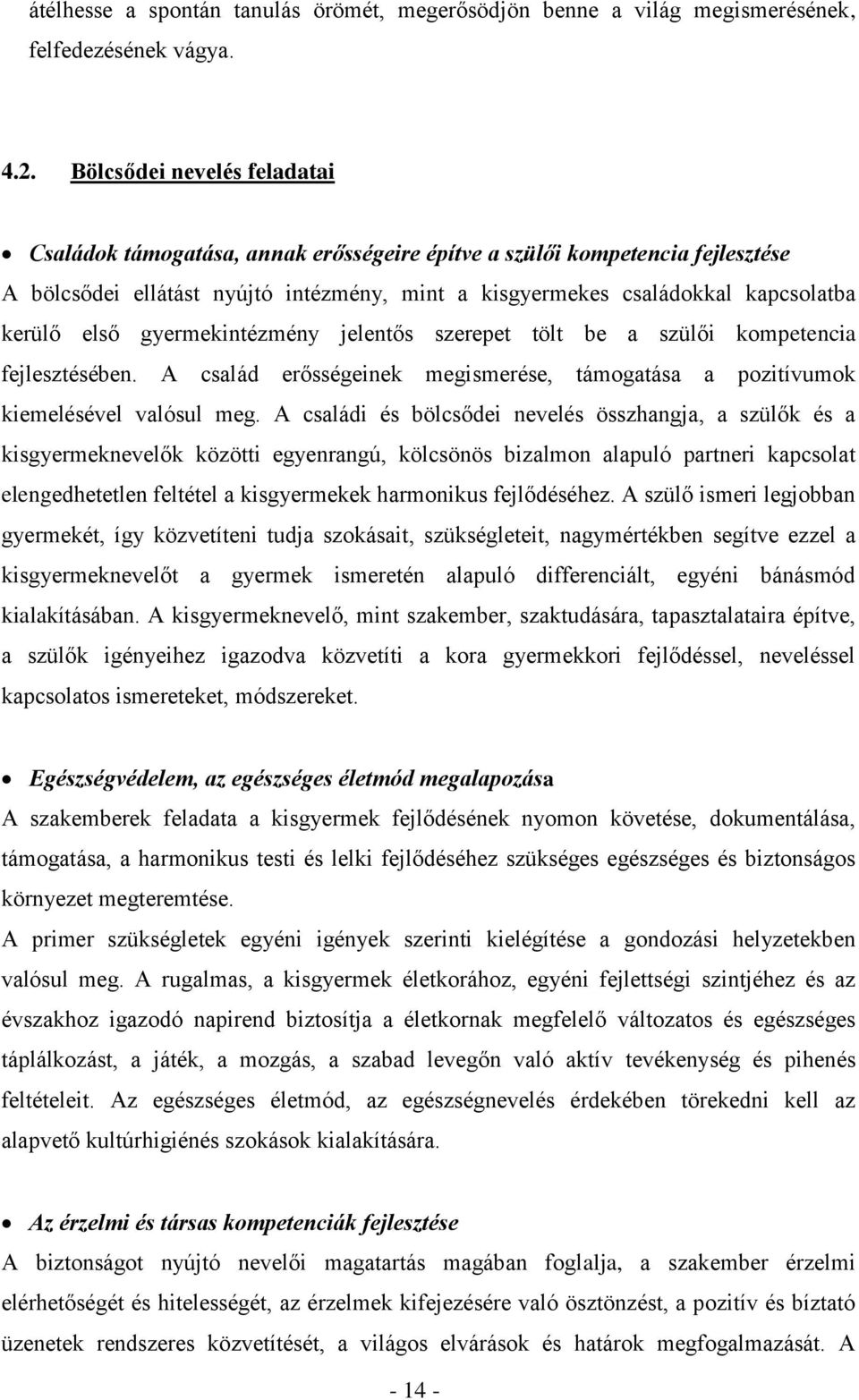 átélhesse a spontán tanulás örömét, megerősödjön benne a világ megismerésének, felfedezésének vágya.

4.2. Bölcsődei nevelés feladatai

• Családok támogatása, annak erősségeire építve a szülői kompetencia fejlesztése

A bölcsődei ellátást nyújtó intézmény, mint a kisgyermekes családokkal kapcsolatba kerülő első gyermekintézmény jelentős szerepet tölt be a szülői kompetencia fejlesztésében. A család erősségeinek megismerése, támogatása a pozitívumok kiemelésével valósul meg. A családi és bölcsődei nevelés összhangja, a szülők és a kisgyermeknevelők közötti egyenrangú, kölcsönös bizalmon alapuló partneri kapcsolat elengedhetetlen feltétel a kisgyermekek harmonikus fejlődéséhez. A szülő ismeri legjobban gyermekét, így közvetíteni tudja szokásait, szükségleteit, nagymértékben segítve ezzel a kisgyermeknevelőt a gyermek ismeretén alapuló differenciált, egyéni bánásmód kialakításában. A kisgyermeknevelő, mint szakember, szaktudására, tapasztalataira építve, a szülők igényeihez igazodva közvetíti a kora gyermekkori fejlődéssel, neveléssel kapcsolatos ismereteket, módszereket.

• Egészségvédelem, az egészséges életmód megalapozása

A szakemberek feladata a kisgyermek fejlődésének nyomon követése, dokumentálása, támogatása, a harmonikus testi és lelki fejlődéséhez szükséges egészséges és biztonságos környezet megteremtése.

A primer szükségletek egyéni igények szerinti kielégítése a gondozási helyzetekben valósul meg. A rugalmas, a kisgyermek életkorához, egyéni fejlettségi szintjéhez és az évszakhoz igazodó napirend biztosítja a életkornak megfelelő változatos és egészséges táplálkozást, a játék, a mozgás, a szabad levegőn való aktív tevékenység és pihenés feltételeit. Az egészséges életmód, az egészségnevelés érdekében törekedni kell az alapvető kultúrhigiénés szokások kialakítására.

• Az érzelmi és társas kompetenciák fejlesztése

A biztonságot nyújtó nevelői magatartás magában foglalja, a szakember érzelmi elérhetőségét és hitelességét, az érzelmek kifejezésére való ösztönzést, a pozitív és bíztató üzenetek rendszeres közvetítését, a világos elvárások és határok megfogalmazását. A

- 14 -